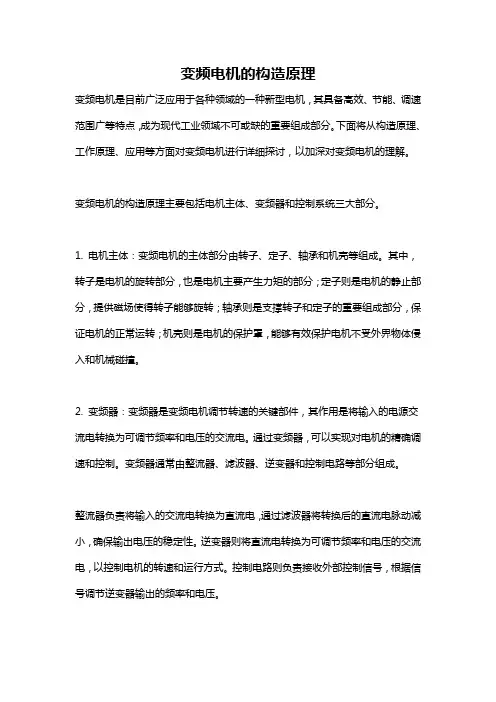 变频电机的构造原理

变频电机是目前广泛应用于各种领域的一种新型电机，其具备高效、节能、调速范围广等特点，成为现代工业领域不可或缺的重要组成部分。下面将从构造原理、工作原理、应用等方面对变频电机进行详细探讨，以加深对变频电机的理解。

变频电机的构造原理主要包括电机主体、变频器和控制系统三大部分。

1. 电机主体：变频电机的主体部分由转子、定子、轴承和机壳等组成。其中，转子是电机的旋转部分，也是电机主要产生力矩的部分；定子则是电机的静止部分，提供磁场使得转子能够旋转；轴承则是支撑转子和定子的重要组成部分，保证电机的正常运转；机壳则是电机的保护罩，能够有效保护电机不受外界物体侵入和机械碰撞。

2. 变频器：变频器是变频电机调节转速的关键部件，其作用是将输入的电源交流电转换为可调节频率和电压的交流电。通过变频器，可以实现对电机的精确调速和控制。变频器通常由整流器、滤波器、逆变器和控制电路等部分组成。

整流器负责将输入的交流电转换为直流电，通过滤波器将转换后的直流电脉动减小，确保输出电压的稳定性。逆变器则将直流电转换为可调节频率和电压的交流电，以控制电机的转速和运行方式。控制电路则负责接收外部控制信号，根据信号调节逆变器输出的频率和电压。